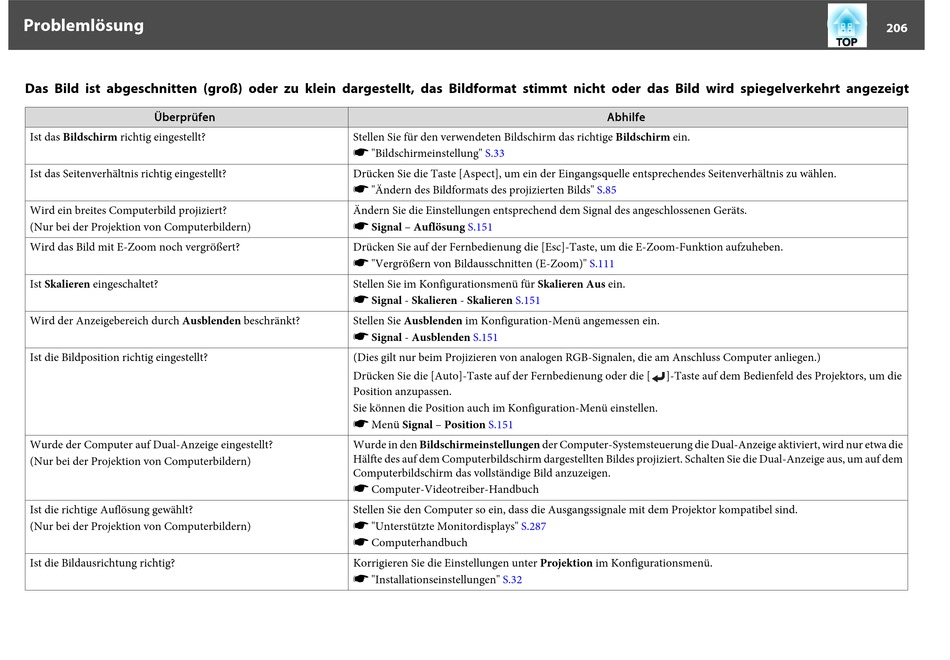 Problemlösung

TOP

206

Das Bild ist abgeschnitten (groß) oder zu klein dargestellt, das Bildformat stimmt nicht oder das Bild wird spiegelverkehrt angezeigt

| Überprüfen | Abhilfe |
|---|---|
| Ist das Bildschirm richtig eingestellt? | Stellen Sie für den verwendeten Bildschirm das richtige Bildschirm ein. ☛ "Bildschirmeinstellung" S.33 |
| Ist das Seitenverhältnis richtig eingestellt? | Drücken Sie die Taste [Aspect], um ein der Eingangsquelle entsprechendes Seitenverhältnis zu wählen. ☛ "Ändern des Bildformats des projizierten Bilds" S.85 |
| Wird ein breites Computerbild projiziert? (Nur bei der Projektion von Computerbildern) | Ändern Sie die Einstellungen entsprechend dem Signal des angeschlossenen Geräts. ☛ Signal – Auflösung S.151 |
| Wird das Bild mit E-Zoom noch vergrößert? | Drücken Sie auf der Fernbedienung die [Esc]-Taste, um die E-Zoom-Funktion aufzuheben. ☛ "Vergrößern von Bildausschnitten (E-Zoom)" S.111 |
| Ist Skalieren eingeschaltet? | Stellen Sie im Konfigurationsmenü für Skalieren Aus ein. ☛ Signal - Skalieren - Skalieren S.151 |
| Wird der Anzeigebereich durch Ausblenden beschränkt? | Stellen Sie Ausblenden im Konfiguration-Menü angemessen ein. ☛ Signal - Ausblenden S.151 |
| Ist die Bildposition richtig eingestellt? | (Dies gilt nur beim Projizieren von analogen RGB-Signalen, die am Anschluss Computer anliegen.) Drücken Sie die [Auto]-Taste auf der Fernbedienung oder die [↵]-Taste auf dem Bedienfeld des Projektors, um die Position anzupassen. Sie können die Position auch im Konfiguration-Menü einstellen. ☛ Menü Signal – Position S.151 |
| Wurde der Computer auf Dual-Anzeige eingestellt? (Nur bei der Projektion von Computerbildern) | Wurde in den Bildschirmeinstellungen der Computer-Systemsteuerung die Dual-Anzeige aktiviert, wird nur etwa die Hälfte des auf dem Computerbildschirm dargestellten Bildes projiziert. Schalten Sie die Dual-Anzeige aus, um auf dem Computerbildschirm das vollständige Bild anzuzeigen. ☛ Computer-Videotreiber-Handbuch |
| Ist die richtige Auflösung gewählt? (Nur bei der Projektion von Computerbildern) | Stellen Sie den Computer so ein, dass die Ausgangssignale mit dem Projektor kompatibel sind. ☛ "Unterstützte Monitordisplays" S.287 ☛ Computerhandbuch |
| Ist die Bildausrichtung richtig? | Korrigieren Sie die Einstellungen unter Projektion im Konfigurationsmenü. ☛ "Installationseinstellungen" S.32 |